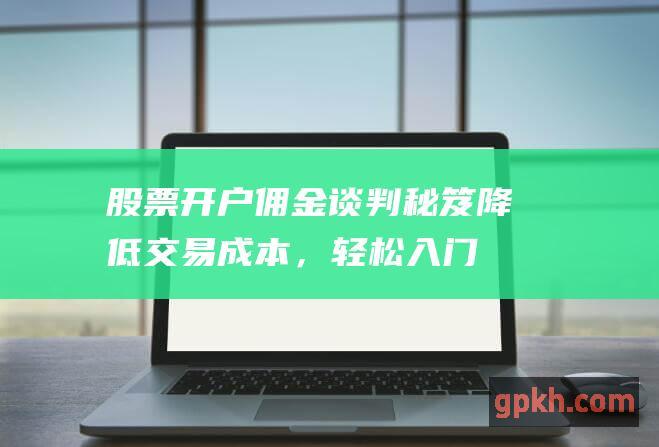 股票开户佣金谈判秘笈降低交易成本，轻松入门

gpkh.com